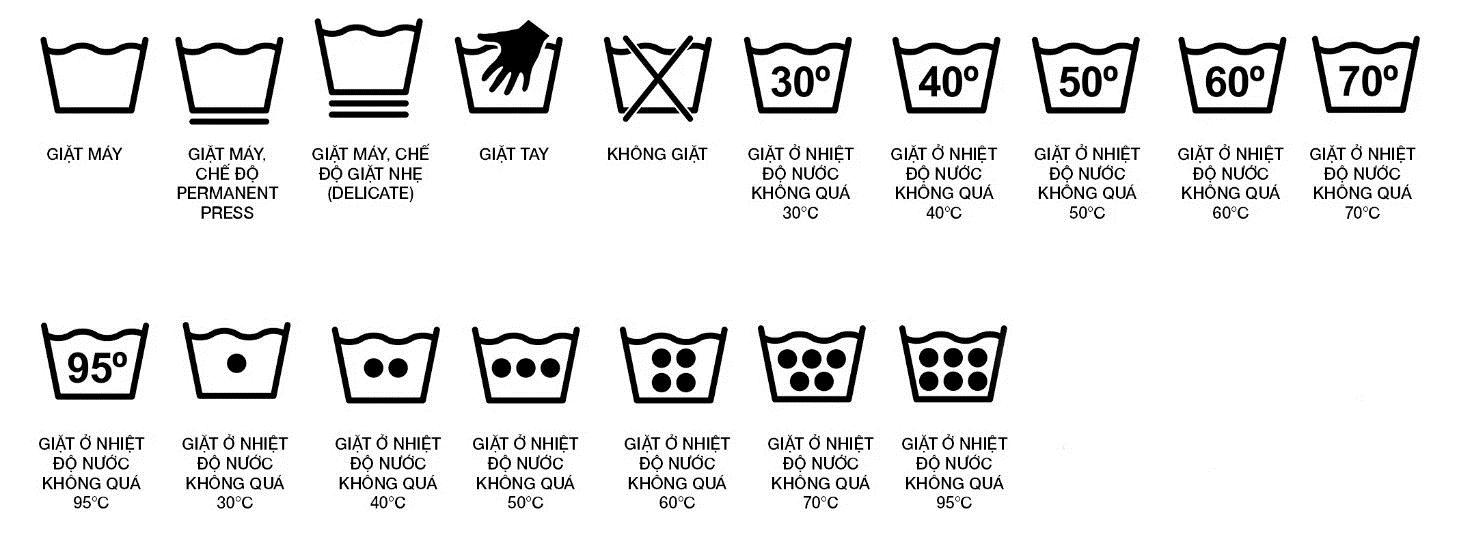 GIẶT MÁY

GIẶT MÁY, CHẾ ĐỘ PERMANENT PRESS

GIẶT MÁY, CHẾ ĐỘ GIẶT NHẸ (DELICATE)

GIẶT TAY

KHÔNG GIẶT

30º
GIẶT Ở NHIỆT ĐỘ NƯỚC KHÔNG QUÁ 30°C

40º
GIẶT Ở NHIỆT ĐỘ NƯỚC KHÔNG QUÁ 40°C

50º
GIẶT Ở NHIỆT ĐỘ NƯỚC KHÔNG QUÁ 50°C

60º
GIẶT Ở NHIỆT ĐỘ NƯỚC KHÔNG QUÁ 60°C

70º
GIẶT Ở NHIỆT ĐỘ NƯỚC KHÔNG QUÁ 70°C

95º
GIẶT Ở NHIỆT ĐỘ NƯỚC KHÔNG QUÁ 95°C

GIẶT Ở NHIỆT ĐỘ NƯỚC KHÔNG QUÁ 30°C

GIẶT Ở NHIỆT ĐỘ NƯỚC KHÔNG QUÁ 40°C

GIẶT Ở NHIỆT ĐỘ NƯỚC KHÔNG QUÁ 50°C

GIẶT Ở NHIỆT ĐỘ NƯỚC KHÔNG QUÁ 60°C

GIẶT Ở NHIỆT ĐỘ NƯỚC KHÔNG QUÁ 70°C

GIẶT Ở NHIỆT ĐỘ NƯỚC KHÔNG QUÁ 95°C